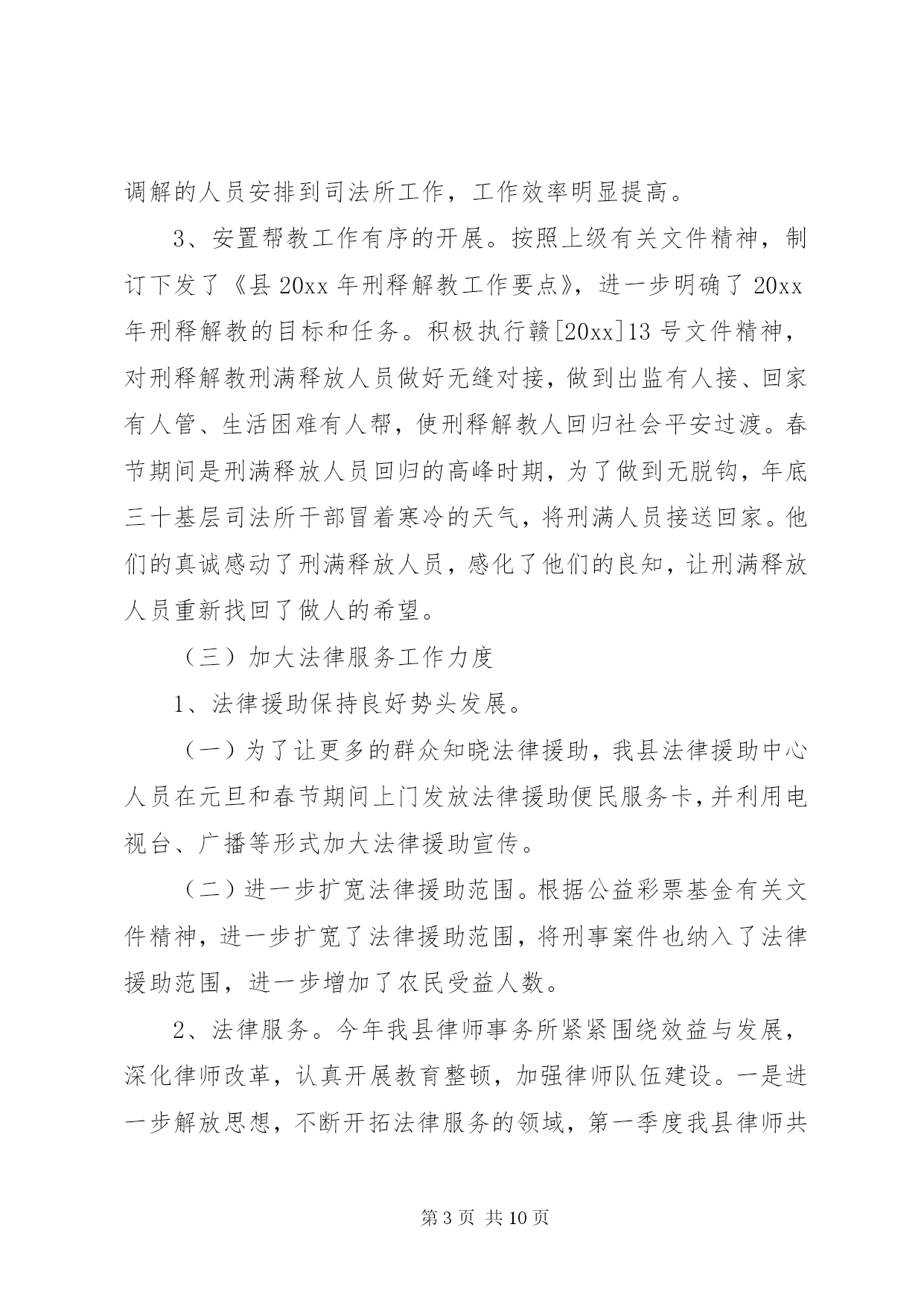 调解的人员安排到司法所工作，工作效率明显提高。

3、安置帮教工作有序的开展。按照上级有关文件精神，制订下发了《县 20xx 年刑释解教工作要点》，进一步明确了 20xx 年刑释解教的目标和任务。积极执行赣[20xx]13 号文件精神，对刑释解教刑满释放人员做好无缝对接，做到出监有人接、回家有人管、生活困难有人帮，使刑释解教人回归社会平安过渡。春节期间是刑满释放人员回归的高峰时期，为了做到无脱钩，年底三十基层司法所干部冒着寒冷的天气，将刑满人员接送回家。他们的真诚感动了刑满释放人员，感化了他们的良知，让刑满释放人员重新找回了做人的希望。

（三）加大法律服务工作力度

1、法律援助保持良好势头发展。

（一）为了让更多的群众知晓法律援助，我县法律援助中心人员在元旦和春节期间上门发放法律援助便民服务卡，并利用电视台、广播等形式加大法律援助宣传。

（二）进一步扩宽法律援助范围。根据公益彩票基金有关文件精神，进一步扩宽了法律援助范围，将刑事案件也纳入了法律援助范围，进一步增加了农民受益人数。

2、法律服务。今年我县律师事务所紧紧围绕效益与发展，深化律师改革，认真开展教育整顿，加强律师队伍建设。一是进一步解放思想，不断开拓法律服务的领域，第一季度我县律师共

第 3 页 共 10 页